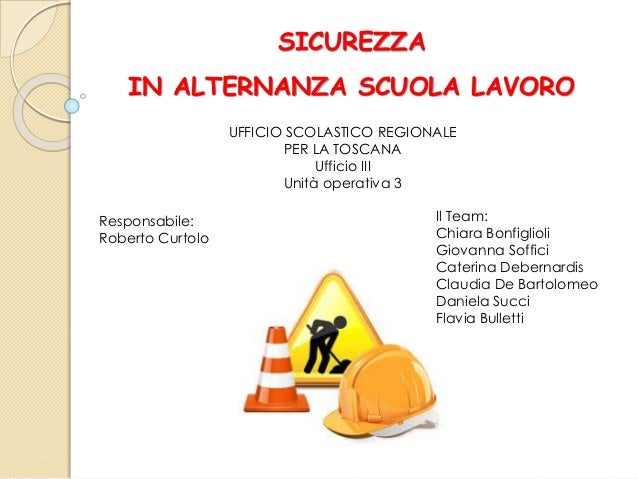 SICUREZZA
IN ALTERNANZA SCUOLA LAVORO

UFFICIO SCOLASTICO REGIONALE
PER LA TOSCANA
Ufficio III
Unità operativa 3

Responsabile:
Roberto Curtolo

Il Team:
Chiara Bonfiglioli
Giovanna Soffici
Caterina Debernardis
Claudia De Bartolomeo
Daniela Succi
Flavia Bulletti